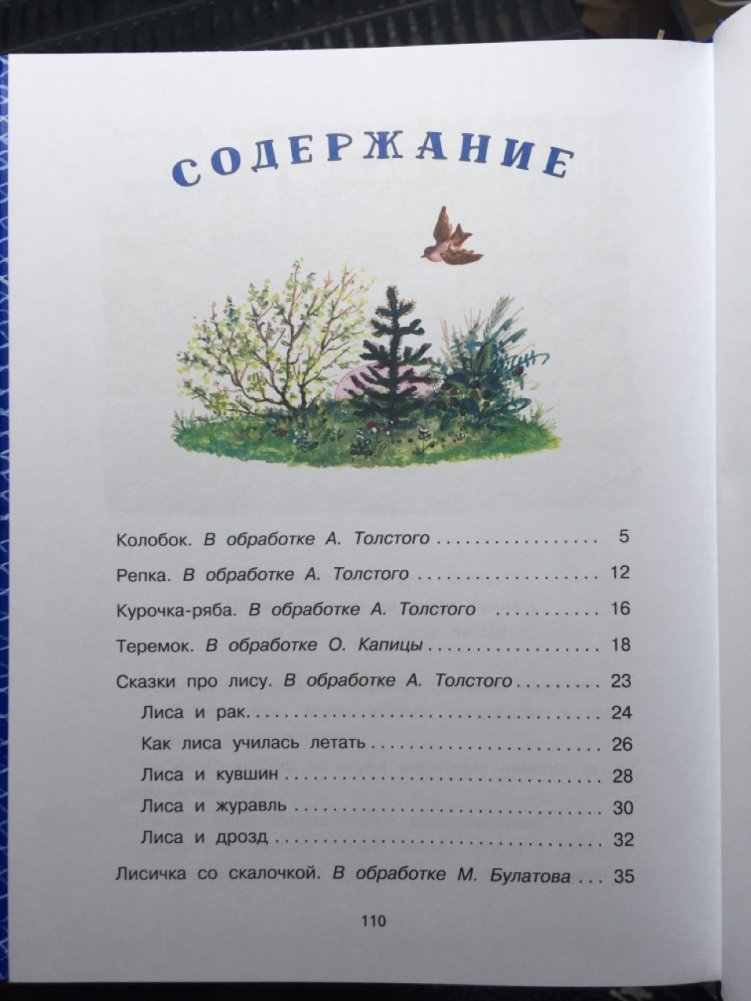 СОДЕРЖАНИЕ

Колобок. В обработке А. Толстого 5

Репка. В обработке А. Толстого 12

Курочка-ряба. В обработке А. Толстого 16

Теремок. В обработке О. Капицы 18

Сказки про лису. В обработке А. Толстого 23

Лиса и рак 24

Как лиса училась летать 26

Лиса и кувшин 28

Лиса и журавль 30

Лиса и дрозд 32

Лисичка со скалочкой. В обработке М. Булатова 35

110